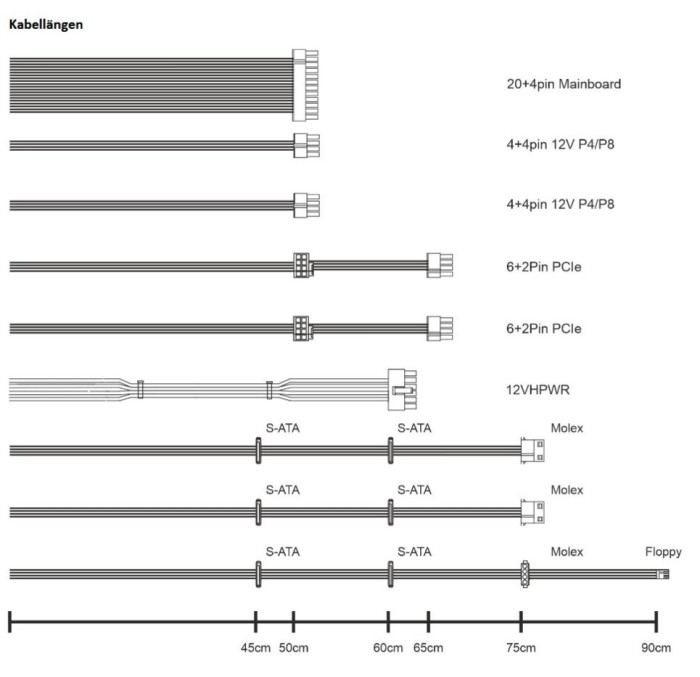 Kabellängen

20+4pin Mainboard

4+4pin 12V P4/P8

4+4pin 12V P4/P8

6+2Pin PCIe

6+2Pin PCIe

12VHPWR

S-ATA S-ATA Molex

S-ATA S-ATA Molex

S-ATA S-ATA Molex Floppy

45cm 50cm 60cm 65cm 75cm 90cm